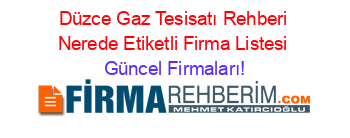 Düzce Gaz Tesisatı Rehberi Nerede Etiketli Firma Listesi Güncel Firmaları!

FİRMAREHBERİM.COM
MEHMET KATIRCIOĞLU